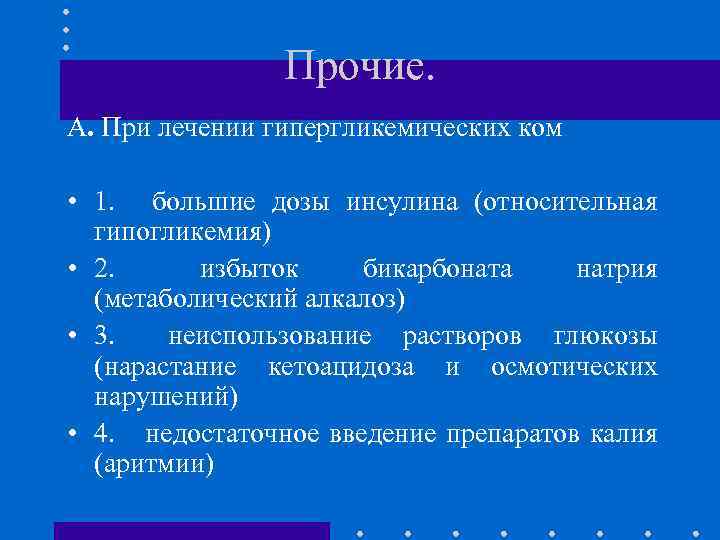 Прочие.

А. При лечении гипергликемических ком

• 1. большие дозы инсулина (относительная гипогликемия)
• 2. избыток бикарбоната натрия (метаболический алкалоз)
• 3. неиспользование растворов глюкозы (нарастание кетоацидоза и осмотических нарушений)
• 4. недостаточное введение препаратов калия (аритмии)